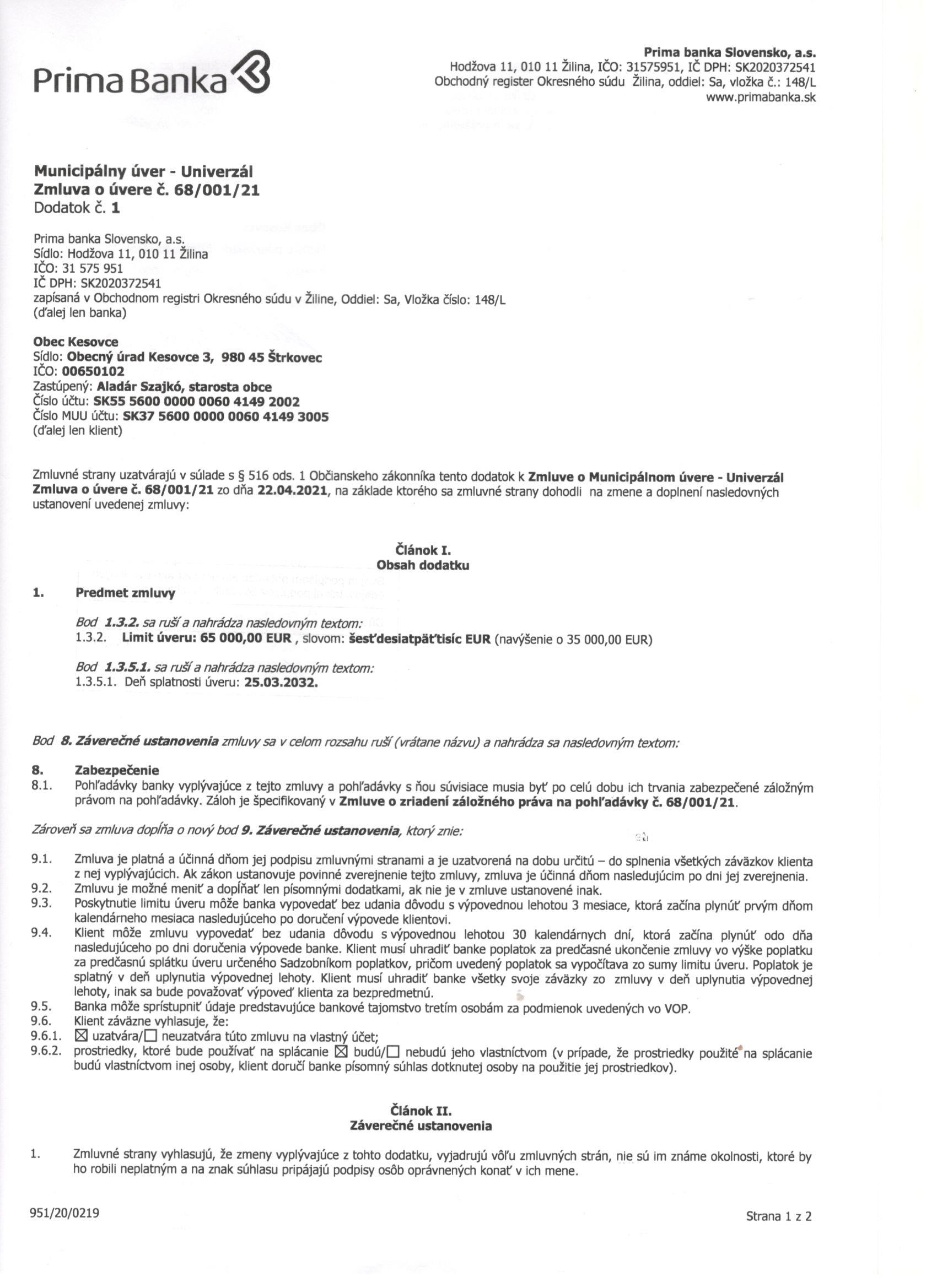 Prima Banka

Prima banka Slovensko, a.s.
Hodžova 11, 010 11 Žilina, IČO: 31575951, IČ DPH: SK2020372541
Obchodný register Okresného súdu Žilina, oddiel: Sa, vložka č.: 148/L
www.primabanka.sk

Municipálny úver - Univerzál
Zmluva o úvere č. 68/001/21
Dodatok č. 1

Prima banka Slovensko, a.s.
Sídlo: Hodžova 11, 010 11 Žilina
IČO: 31 575 951
IČ DPH: SK2020372541
zapísaná v Obchodnom registri Okresného súdu v Žiline, Oddiel: Sa, Vložka číslo: 148/L
(ďalej len banka)

Obec Kesovce
Sídlo: Obecný úrad Kesovce 3, 980 45 Štrkovec
IČO: 00650102
Zastúpený: Aladár Szajkó, starosta obce
Číslo účtu: SK55 5600 0000 0060 4149 2002
Číslo MUU účtu: SK37 5600 0000 0060 4149 3005
(ďalej len klient)

Zmluvné strany uzatvárajú v súlade s § 516 ods. 1 Občianskeho zákonníka tento dodatok k Zmluve o Municipálnom úvere - Univerzál Zmluva o úvere č. 68/001/21 zo dňa 22.04.2021, na základe ktorého sa zmluvné strany dohodli na zmene a doplnení nasledovných ustanovení uvedenej zmluvy:

Článok I.
Obsah dodatku

1. Predmet zmluvy

Bod 1.3.2. sa ruší a nahrádza nasledovným textom:
1.3.2. Limit úveru: 65 000,00 EUR , slovom: šesťdesiatpäťtisíc EUR (navýšenie o 35 000,00 EUR)

Bod 1.3.5.1. sa ruší a nahrádza nasledovným textom:
1.3.5.1. Deň splatnosti úveru: 25.03.2032.

Bod 8. Záverečné ustanovenia zmluvy sa v celom rozsahu ruší (vrátane názvu) a nahrádza sa nasledovným textom:

8. Zabezpečenie
8.1. Pohľadávky banky vyplývajúce z tejto zmluvy a pohľadávky s ňou súvisiace musia byť po celú dobu ich trvania zabezpečené záložným právom na pohľadávky. Záloh je špecifikovaný v Zmluve o zriadení záložného práva na pohľadávky č. 68/001/21.

Zároveň sa zmluva dopĺňa o nový bod 9. Záverečné ustanovenia, ktorý znie:

9.1. Zmluva je platná a účinná dňom jej podpisu zmluvnými stranami a je uzatvorená na dobu určitú – do splnenia všetkých záväzkov klienta z nej vyplývajúcich. Ak zákon ustanovuje povinné zverejnenie tejto zmluvy, zmluva je účinná dňom nasledujúcim po dni jej zverejnenia.
9.2. Zmluvu je možné meniť a dopĺňať len písomnými dodatkami, ak nie je v zmluve ustanovené inak.
9.3. Poskytnutie limitu úveru môže banka vypovedať bez udania dôvodu s výpovednou lehotou 3 mesiace, ktorá začína plynúť prvým dňom kalendárneho mesiaca nasledujúceho po doručení výpovede klientovi.
9.4. Klient môže zmluvu vypovedať bez udania dôvodu s výpovednou lehotou 30 kalendárnych dní, ktorá začína plynúť odo dňa nasledujúceho po dni doručenia výpovede banke. Klient musí uhradiť banke poplatok za predčasné ukončenie zmluvy vo výške poplatku za predčasnú splátku úveru určeného Sadzobníkom poplatkov, pričom uvedený poplatok sa vypočítava zo sumy limitu úveru. Poplatok je splatný v deň uplynutia výpovednej lehoty. Klient musí uhradiť banke všetky svoje záväzky zo zmluvy v deň uplynutia výpovednej lehoty, inak sa bude považovať výpoveď klienta za bezpredmetnú.
9.5. Banka môže sprístupniť údaje predstavujúce bankové tajomstvo tretím osobám za podmienok uvedených vo VOP.
9.6. Klient záväzne vyhlasuje, že:
9.6.1. ☒ uzatvára/☐ neuzatvára túto zmluvu na vlastný účet;
9.6.2. prostriedky, ktoré bude používať na splácanie ☒ budú/☐ nebudú jeho vlastníctvom (v prípade, že prostriedky použité na splácanie budú vlastníctvom inej osoby, klient doručí banke písomný súhlas dotknutej osoby na použitie jej prostriedkov).

Článok II.
Záverečné ustanovenia

1. Zmluvné strany vyhlasujú, že zmeny vyplývajúce z tohto dodatku, vyjadrujú vôľu zmluvných strán, nie sú im známe okolnosti, ktoré by ho robili neplatným a na znak súhlasu pripájajú podpisy osôb oprávnených konať v ich mene.

951/20/0219

Strana 1 z 2